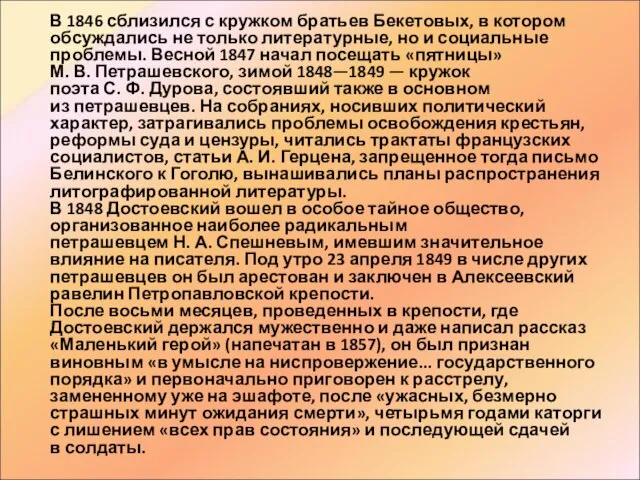 В 1846 сблизился с кружком братьев Бекетовых, в котором обсуждались не только литературные, но и социальные проблемы. Весной 1847 начал посещать «пятницы» М. В. Петрашевского, зимой 1848—1849 — кружок поэта С. Ф. Дурова, состоявший также в основном из петрашевцев. На собраниях, носивших политический характер, затрагивались проблемы освобождения крестьян, реформы суда и цензуры, читались трактаты французских социалистов, статьи А. И. Герцена, запрещенное тогда письмо Белинского к Гоголю, вынашивались планы распространения литографированной литературы.
В 1848 Достоевский вошел в особое тайное общество, организованное наиболее радикальным петрашевцем Н. А. Спешневым, имевшим значительное влияние на писателя. Под утро 23 апреля 1849 в числе других петрашевцев он был арестован и заключен в Алексеевский равелин Петропавловской крепости.
После восьми месяцев, проведенных в крепости, где Достоевский держался мужественно и даже написал рассказ «Маленький герой» (напечатан в 1857), он был признан виновным «в умысле на ниспровержение... государственного порядка» и первоначально приговорен к расстрелу, замененному уже на эшафоте, после «ужасных, безмерно страшных минут ожидания смерти», четырьмя годами каторги с лишением «всех прав состояния» и последующей сдачей в солдаты.